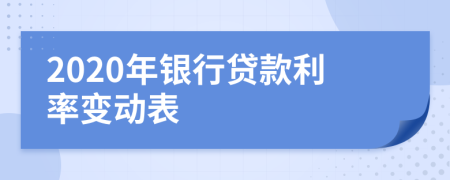 2020年银行贷款利率变动表